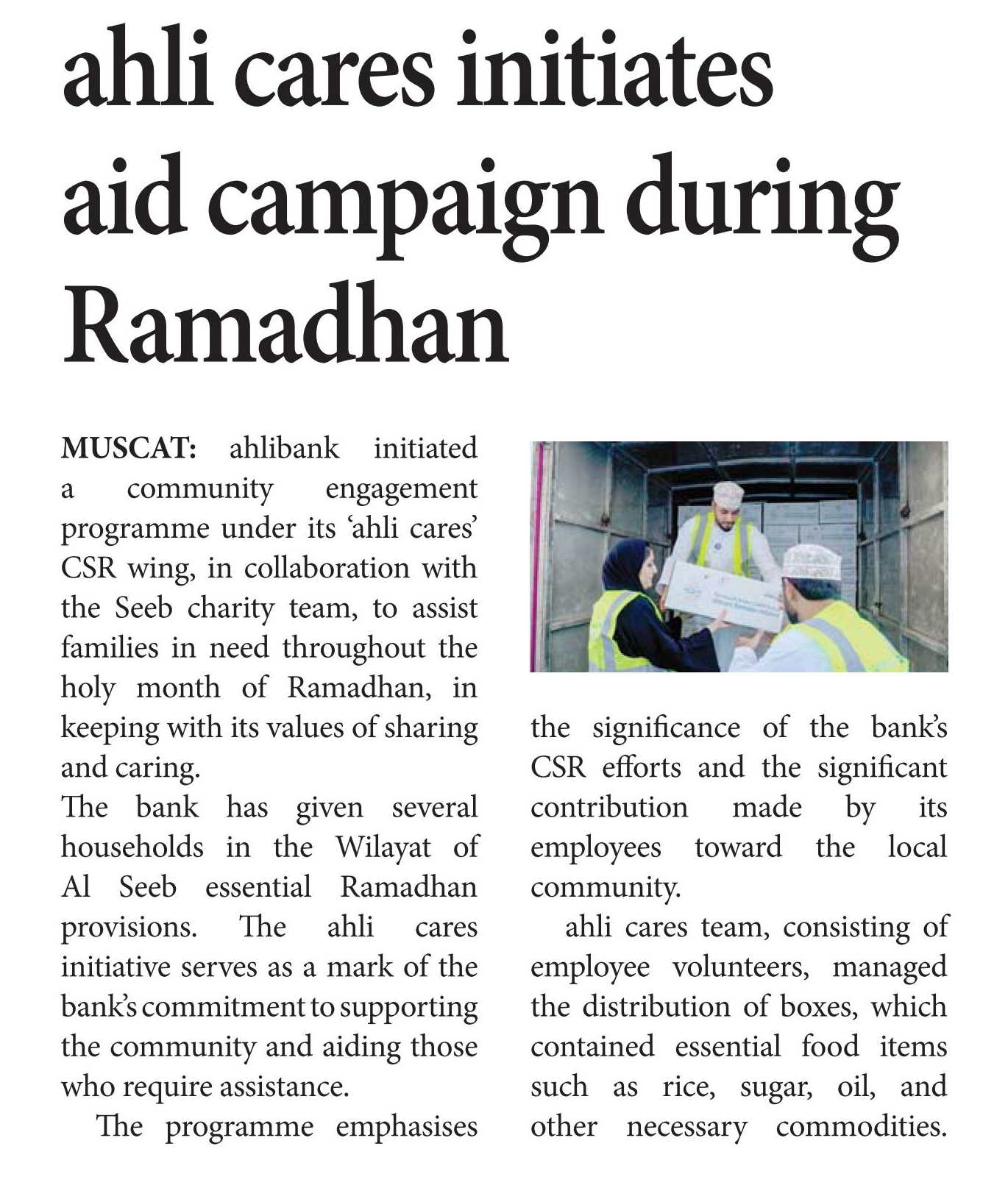 ahli cares initiates aid campaign during Ramadhan

MUSCAT: ahlibank initiated a community engagement programme under its 'ahli cares' CSR wing, in collaboration with the Seeb charity team, to assist families in need throughout the holy month of Ramadhan, in keeping with its values of sharing and caring.

The bank has given several households in the Wilayat of Al Seeb essential Ramadhan provisions. The ahli cares initiative serves as a mark of the bank's commitment to supporting the community and aiding those who require assistance.

The programme emphasises the significance of the bank's CSR efforts and the significant contribution made by its employees toward the local community.

ahli cares team, consisting of employee volunteers, managed the distribution of boxes, which contained essential food items such as rice, sugar, oil, and other necessary commodities.